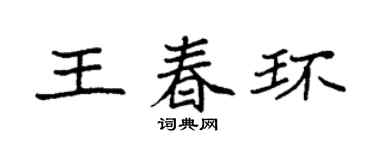 王春环

词典网